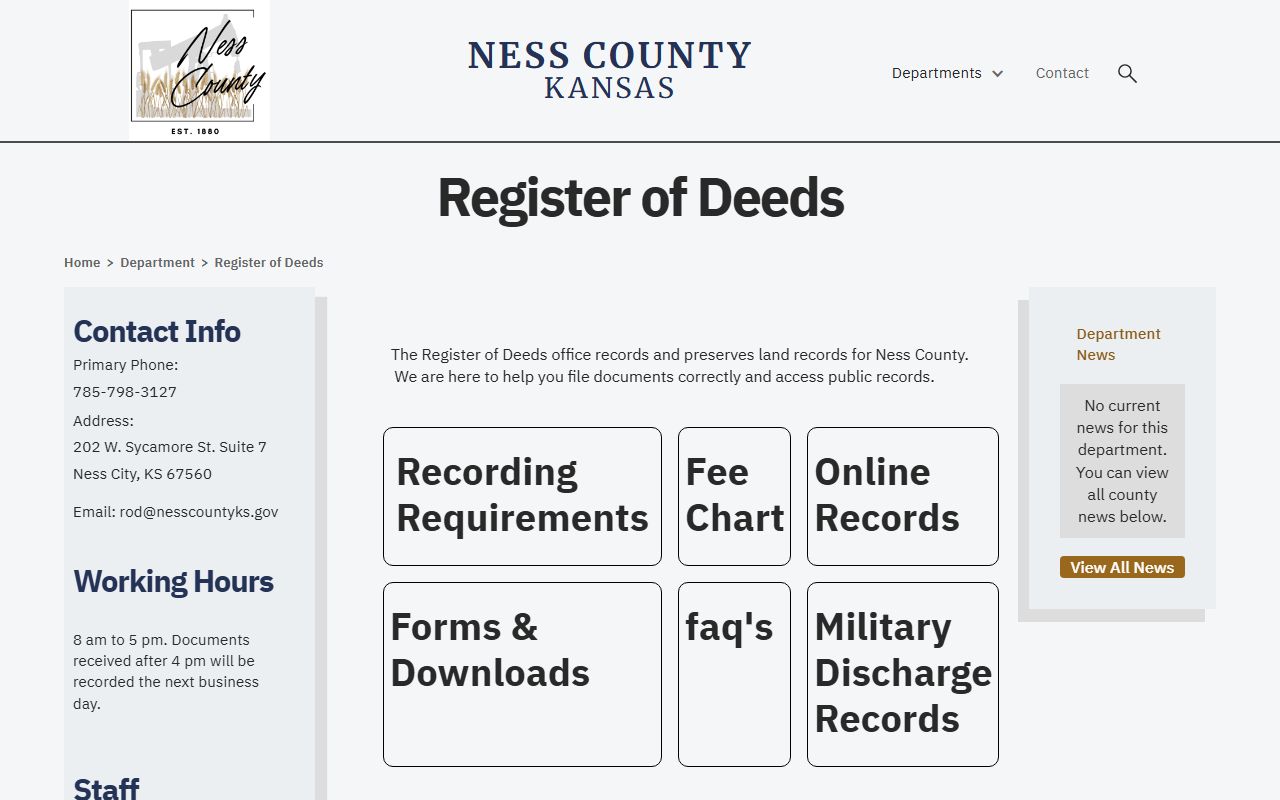 Ness County
EST. 1880

NESS COUNTY
KANSAS

Departments Contact

Register of Deeds

Home > Department > Register of Deeds

Contact Info

Primary Phone:
785-798-3127

Address:
202 W. Sycamore St. Suite 7
Ness City, KS 67560

Email: rod@nesscountyks.gov

Working Hours

8 am to 5 pm. Documents received after 4 pm will be recorded the next business day.

Staff

The Register of Deeds office records and preserves land records for Ness County. We are here to help you file documents correctly and access public records.

Recording Requirements

Fee Chart

Online Records

Forms & Downloads

faq's

Military Discharge Records

Department News

No current news for this department. You can view all county news below.

View All News